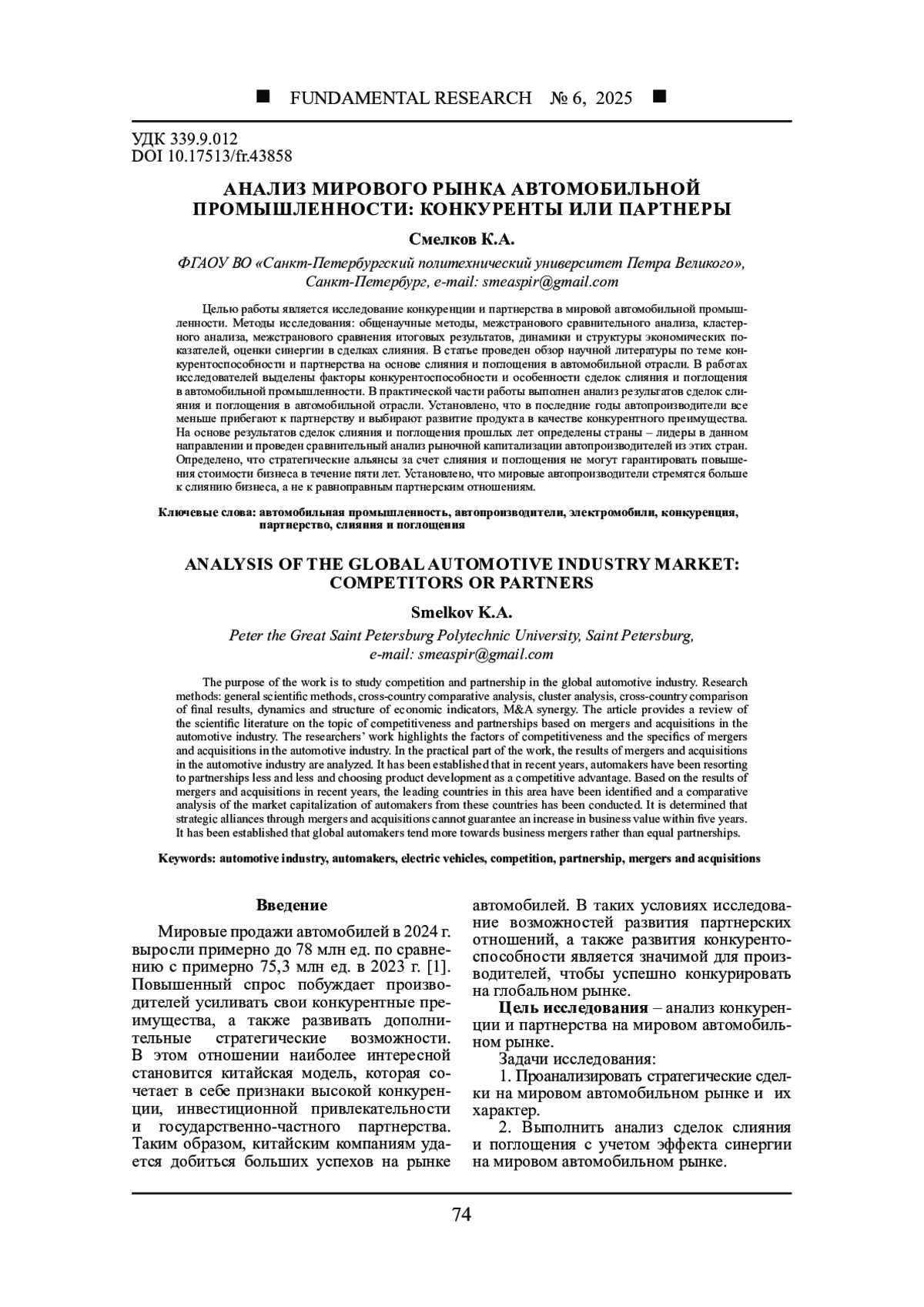 ■ FUNDAMENTAL RESEARCH № 6, 2025 ■

УДК 339.9.012
DOI 10.17513/fr.43858

АНАЛИЗ МИРОВОГО РЫНКА АВТОМОБИЛЬНОЙ ПРОМЫШЛЕННОСТИ: КОНКУРЕНТЫ ИЛИ ПАРТНЕРЫ

Смелков К.А.

ФГАОУ ВО «Санкт-Петербургский политехнический университет Петра Великого», Санкт-Петербург, e-mail: smeaspir@gmail.com

Целью работы является исследование конкуренции и партнерства в мировой автомобильной промышленности. Методы исследования: общенаучные методы, межстранового сравнительного анализа, кластерного анализа, межстранового сравнения итоговых результатов, динамики и структуры экономических показателей, оценки синергии в сделках слияния. В статье проведен обзор научной литературы по теме конкурентоспособности и партнерства на основе слияния и поглощения в автомобильной отрасли. В работах исследователей выделены факторы конкурентоспособности и особенности сделок слияния и поглощения в автомобильной промышленности. В практической части работы выполнен анализ результатов сделок слияния и поглощения в автомобильной отрасли. Установлено, что в последние годы автопроизводители все меньше прибегают к партнерству и выбирают развитие продукта в качестве конкурентного преимущества. На основе результатов сделок слияния и поглощения прошлых лет определены страны – лидеры в данном направлении и проведен сравнительный анализ рыночной капитализации автопроизводителей из этих стран. Определено, что стратегические альянсы за счет слияния и поглощения не могут гарантировать повышения стоимости бизнеса в течение пяти лет. Установлено, что мировые автопроизводители стремятся больше к слиянию бизнеса, а не к равноправным партнерским отношениям.

Ключевые слова: автомобильная промышленность, автопроизводители, электромобили, конкуренция, партнерство, слияния и поглощения

ANALYSIS OF THE GLOBAL AUTOMOTIVE INDUSTRY MARKET: COMPETITORS OR PARTNERS

Smelkov K.A.

Peter the Great Saint Petersburg Polytechnic University, Saint Petersburg, e-mail: smeaspir@gmail.com

The purpose of the work is to study competition and partnership in the global automotive industry. Research methods: general scientific methods, cross-country comparative analysis, cluster analysis, cross-country comparison of final results, dynamics and structure of economic indicators, M&A synergy. The article provides a review of the scientific literature on the topic of competitiveness and partnerships based on mergers and acquisitions in the automotive industry. The researchers' work highlights the factors of competitiveness and the specifics of mergers and acquisitions in the automotive industry. In the practical part of the work, the results of mergers and acquisitions in the automotive industry are analyzed. It has been established that in recent years, automakers have been resorting to partnerships less and less and choosing product development as a competitive advantage. Based on the results of mergers and acquisitions in recent years, the leading countries in this area have been identified and a comparative analysis of the market capitalization of automakers from these countries has been conducted. It is determined that strategic alliances through mergers and acquisitions cannot guarantee an increase in business value within five years. It has been established that global automakers tend more towards business mergers rather than equal partnerships.

Keywords: automotive industry, automakers, electric vehicles, competition, partnership, mergers and acquisitions

Введение

Мировые продажи автомобилей в 2024 г. выросли примерно до 78 млн ед. по сравнению с примерно 75,3 млн ед. в 2023 г. [1]. Повышенный спрос побуждает производителей усиливать свои конкурентные преимущества, а также развивать дополнительные стратегические возможности. В этом отношении наиболее интересной становится китайская модель, которая сочетает в себе признаки высокой конкуренции, инвестиционной привлекательности и государственно-частного партнерства. Таким образом, китайским компаниям удается добиться больших успехов на рынке автомобилей. В таких условиях исследование возможностей развития партнерских отношений, а также развития конкурентоспособности является значимой для производителей, чтобы успешно конкурировать на глобальном рынке.

Цель исследования – анализ конкуренции и партнерства на мировом автомобильном рынке.

Задачи исследования:

1. Проанализировать стратегические сделки на мировом автомобильном рынке и их характер.

2. Выполнить анализ сделок слияния и поглощения с учетом эффекта синергии на мировом автомобильном рынке.

74